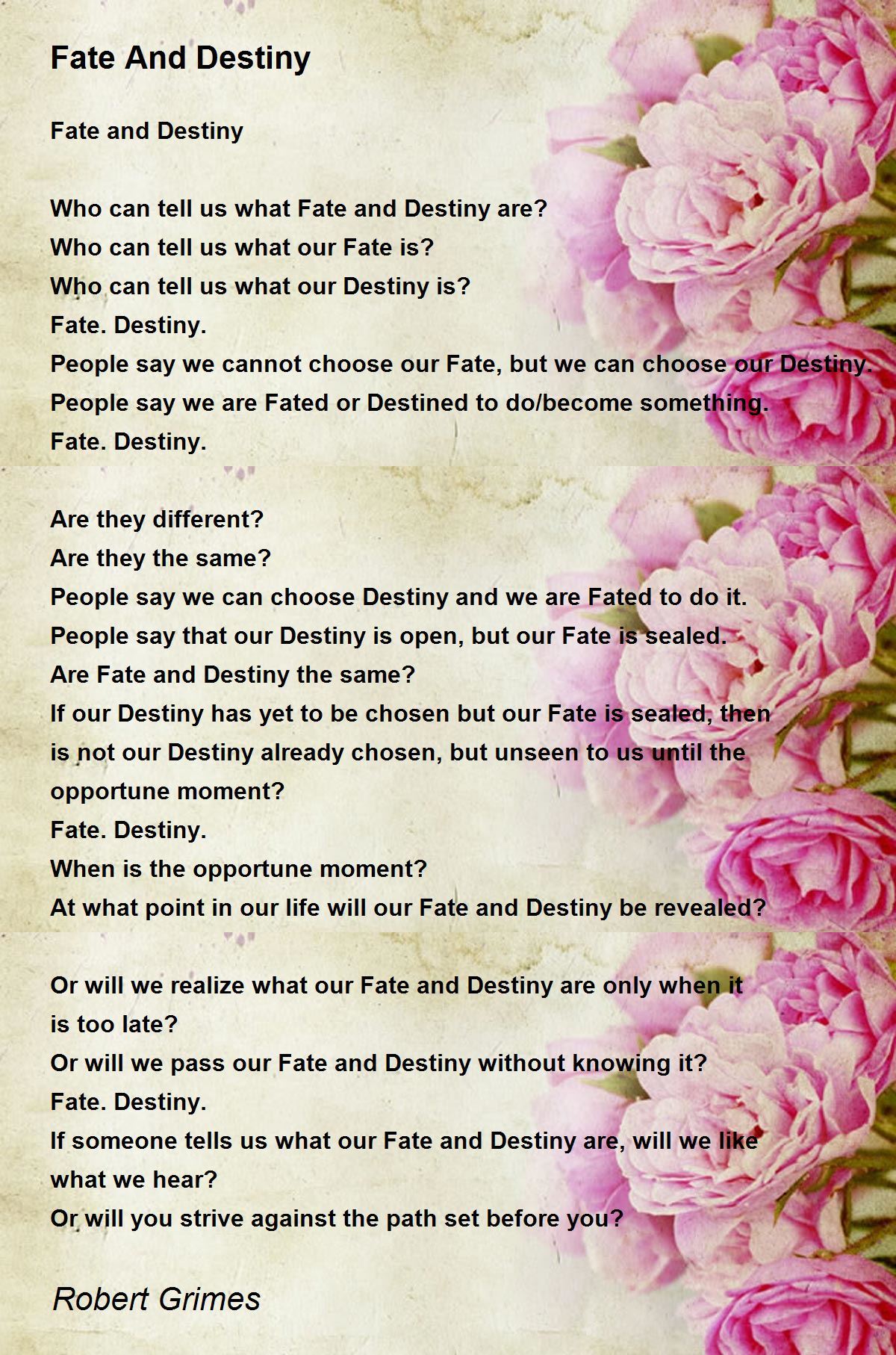 Fate And Destiny

Fate and Destiny

Who can tell us what Fate and Destiny are?
Who can tell us what our Fate is?
Who can tell us what our Destiny is?
Fate. Destiny.
People say we cannot choose our Fate, but we can choose our Destiny.
People say we are Fated or Destined to do/become something.
Fate. Destiny.

Are they different?
Are they the same?
People say we can choose Destiny and we are Fated to do it.
People say that our Destiny is open, but our Fate is sealed.
Are Fate and Destiny the same?
If our Destiny has yet to be chosen but our Fate is sealed, then
is not our Destiny already chosen, but unseen to us until the
opportune moment?
Fate. Destiny.
When is the opportune moment?
At what point in our life will our Fate and Destiny be revealed?

Or will we realize what our Fate and Destiny are only when it
is too late?
Or will we pass our Fate and Destiny without knowing it?
Fate. Destiny.
If someone tells us what our Fate and Destiny are, will we like
what we hear?
Or will you strive against the path set before you?

Robert Grimes